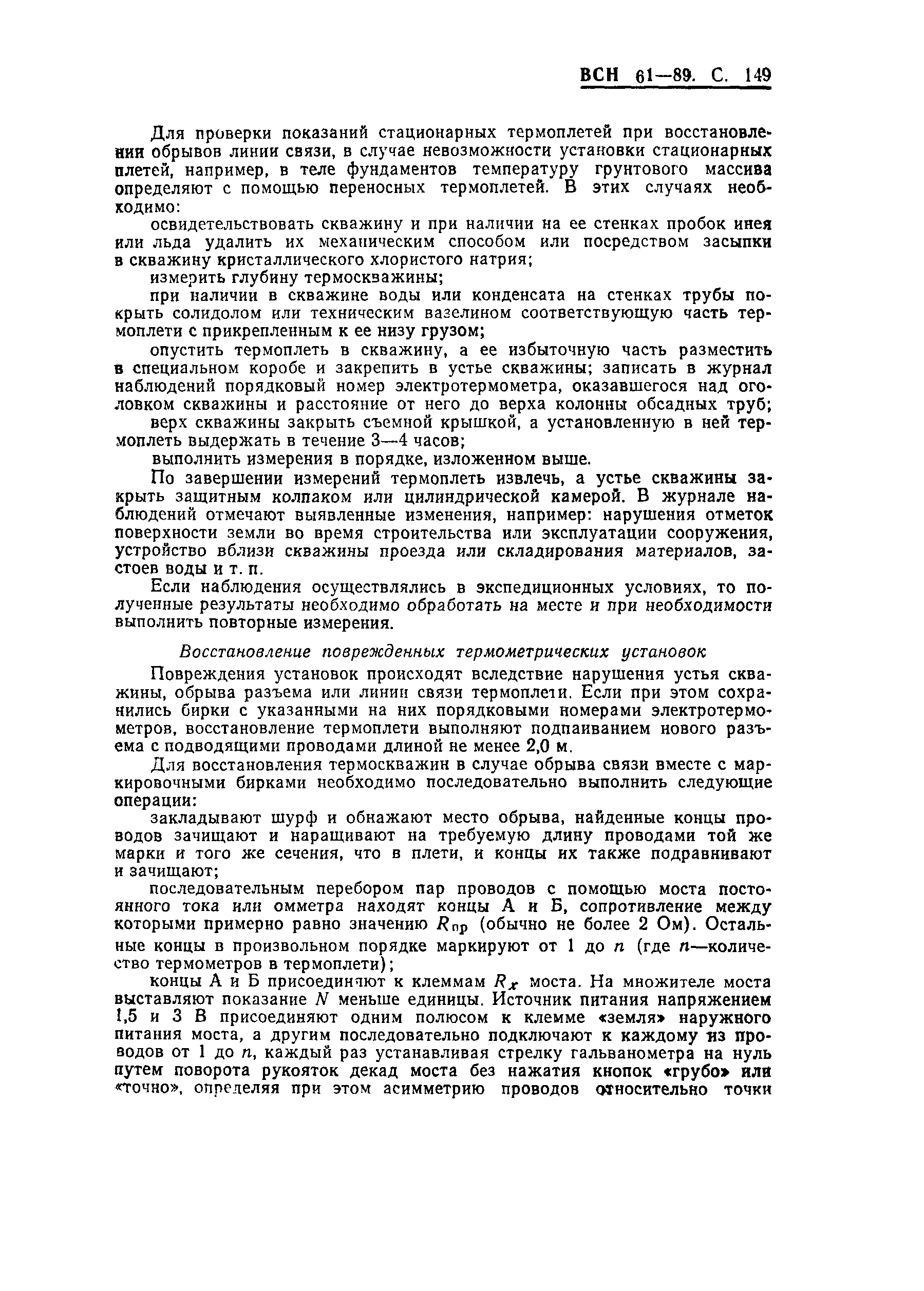 ВСН 61—89. С. 149

Для проверки показаний стационарных термоплетей при восстановлении обрывов линии связи, в случае невозможности установки стационарных плетей, например, в теле фундаментов температуру грунтового массива определяют с помощью переносных термоплетей. В этих случаях необходимо:

освидетельствовать скважину и при наличии на ее стенках пробок инея или льда удалить их механическим способом или посредством засыпки в скважину кристаллического хлористого натрия;

измерить глубину термоскважины;

при наличии в скважине воды или конденсата на стенках трубы покрыть солидолом или техническим вазелином соответствующую часть термоплети с прикрепленным к ее низу грузом;

опустить термоплеть в скважину, а ее избыточную часть разместить в специальном коробе и закрепить в устье скважины; записать в журнал наблюдений порядковый номер электротермометра, оказавшегося над оголовком скважины и расстояние от него до верха колонны обсадных труб;

верх скважины закрыть съемной крышкой, а установленную в ней термоплеть выдержать в течение 3—4 часов;

выполнить измерения в порядке, изложенном выше.

По завершении измерений термоплеть извлечь, а устье скважины закрыть защитным колпаком или цилиндрической камерой. В журнале наблюдений отмечают выявленные изменения, например: нарушения отметок поверхности земли во время строительства или эксплуатации сооружения, устройство вблизи скважины проезда или складирования материалов, застоев воды и т. п.

Если наблюдения осуществлялись в экспедиционных условиях, то полученные результаты необходимо обработать на месте и при необходимости выполнить повторные измерения.

Восстановление поврежденных термометрических установок

Повреждения установок происходят вследствие нарушения устья скважины, обрыва разъема или линии связи термоплети. Если при этом сохранились бирки с указанными на них порядковыми номерами электротермометров, восстановление термоплети выполняют подпаиванием нового разъема с подводящими проводами длиной не менее 2,0 м.

Для восстановления термоскважин в случае обрыва связи вместе с маркировочными бирками необходимо последовательно выполнить следующие операции:

закладывают шурф и обнажают место обрыва, найденные концы проводов зачищают и наращивают на требуемую длину проводами той же марки и того же сечения, что в плети, и концы их также подравнивают и зачищают;

последовательным перебором пар проводов с помощью моста постоянного тока или омметра находят концы А и Б, сопротивление между которыми примерно равно значению $R_{пр}$ (обычно не более 2 Ом). Остальные концы в произвольном порядке маркируют от 1 до $n$ (где $n$—количество термометров в термоплети);

концы А и Б присоединяют к клеммам $R_x$ моста. На множителе моста выставляют показание $N$ меньше единицы. Источник питания напряжением 1,5 и 3 В присоединяют одним полюсом к клемме «земля» наружного питания моста, а другим последовательно подключают к каждому из проводов от 1 до $n$, каждый раз устанавливая стрелку гальванометра на нуль путем поворота рукояток декад моста без нажатия кнопок «грубо» или «точно», определяя при этом асимметрию проводов относительно точки